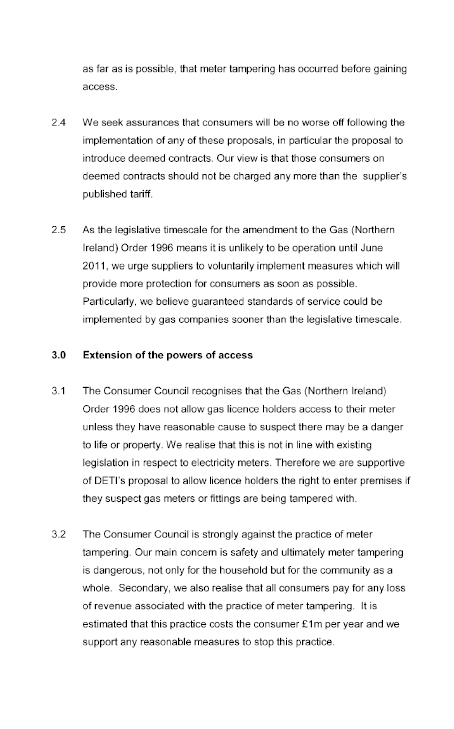 as far as is possible, that meter tampering has occurred before gaining access.

2.4 We seek assurances that consumers will be no worse off following the implementation of any of these proposals, in particular the proposal to introduce deemed contracts. Our view is that those consumers on deemed contracts should not be charged any more than the supplier's published tariff.

2.5 As the legislative timescale for the amendment to the Gas (Northern Ireland) Order 1996 means it is unlikely to be operation until June 2011, we urge suppliers to voluntarily implement measures which will provide more protection for consumers as soon as possible. Particularly, we believe guaranteed standards of service could be implemented by gas companies sooner than the legislative timescale.

3.0 Extension of the powers of access

3.1 The Consumer Council recognises that the Gas (Northern Ireland) Order 1996 does not allow gas licence holders access to their meter unless they have reasonable cause to suspect there may be a danger to life or property. We realise that this is not in line with existing legislation in respect to electricity meters. Therefore we are supportive of DETI's proposal to allow licence holders the right to enter premises if they suspect gas meters or fittings are being tampered with.

3.2 The Consumer Council is strongly against the practice of meter tampering. Our main concern is safety and ultimately meter tampering is dangerous, not only for the household but for the community as a whole. Secondary, we also realise that all consumers pay for any loss of revenue associated with the practice of meter tampering. It is estimated that this practice costs the consumer £1m per year and we support any reasonable measures to stop this practice.